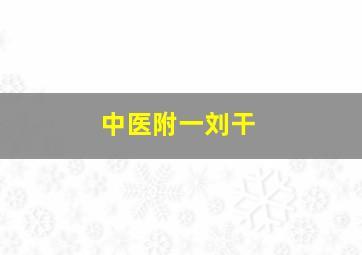 中医附一刘干